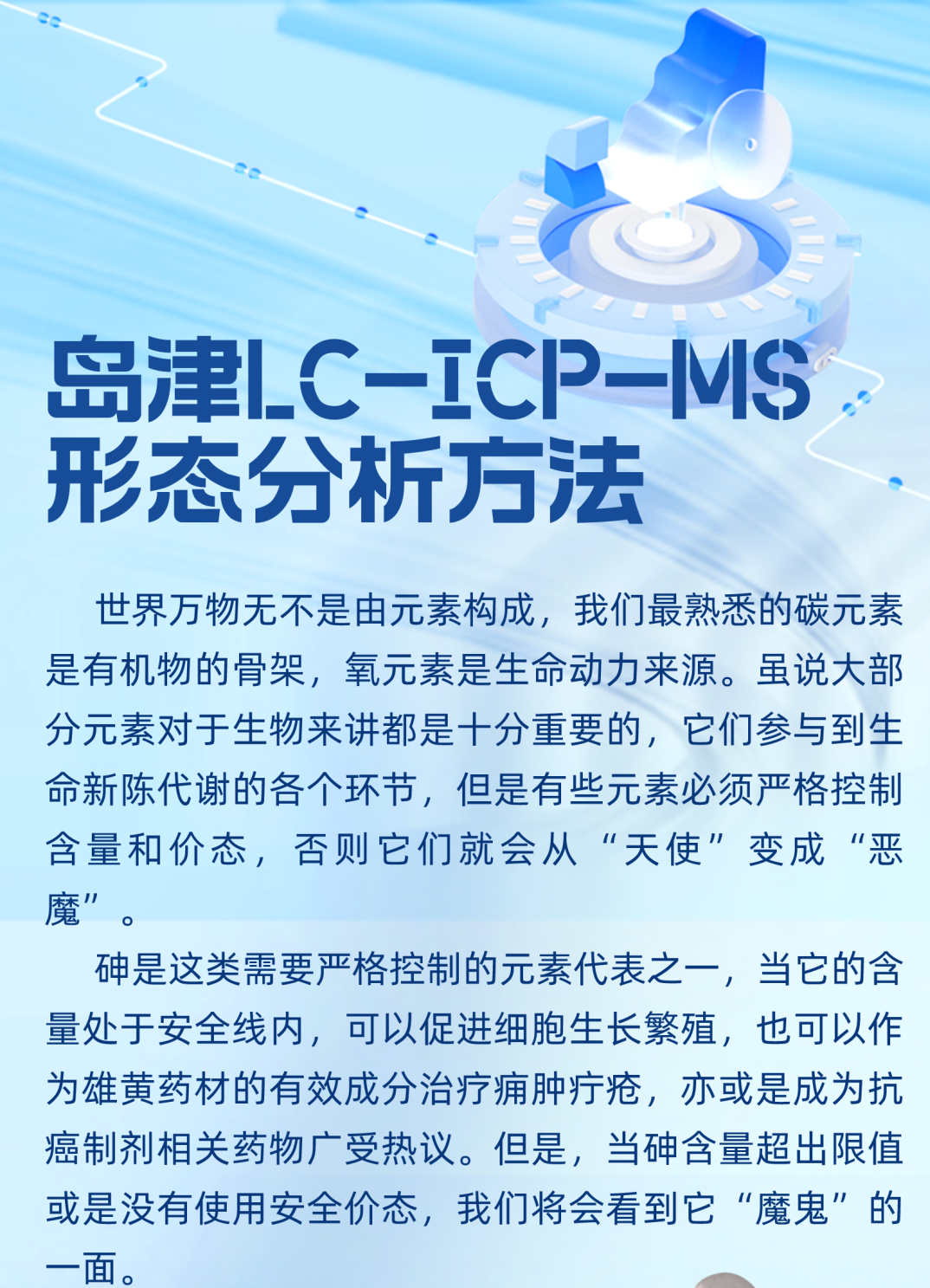 岛津LC-ICP-MS
形态分析方法

世界万物无不是由元素构成，我们最熟悉的碳元素是有机物的骨架，氧元素是生命动力来源。虽说大部分元素对于生物来讲都是十分重要的，它们参与到生命新陈代谢的各个环节，但是有些元素必须严格控制含量和价态，否则它们就会从“天使”变成“恶魔”。

砷是这类需要严格控制的元素代表之一，当它的含量处于安全线内，可以促进细胞生长繁殖，也可以作为雄黄药材的有效成分治疗痈肿疔疮，亦或是成为抗癌制剂相关药物广受热议。但是，当砷含量超出限值或是没有使用安全价态，我们将会看到它“魔鬼”的一面。